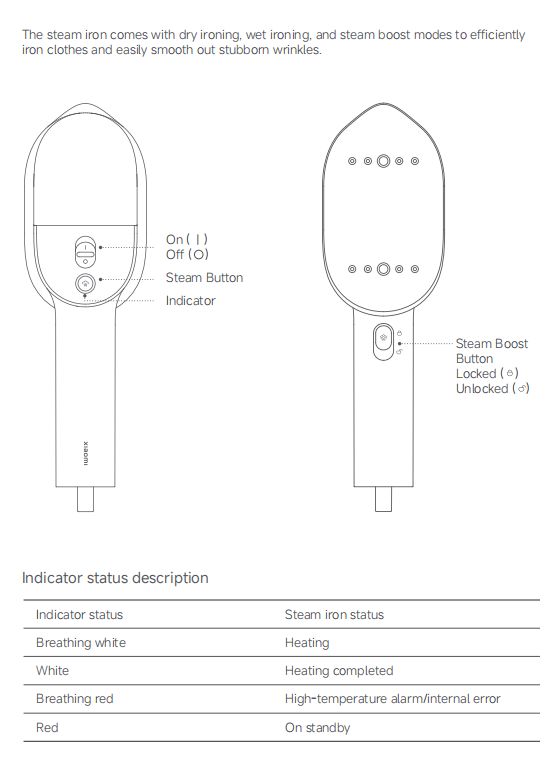 The steam iron comes with dry ironing, wet ironing, and steam boost modes to efficiently iron clothes and easily smooth out stubborn wrinkles.

On ( | )
Off (O)
Steam Button
Indicator

xiaomi

Steam Boost Button
Locked ( )
Unlocked ( )

Indicator status description

| Indicator status | Steam iron status |
|---|---|
| Breathing white | Heating |
| White | Heating completed |
| Breathing red | High-temperature alarm/internal error |
| Red | On standby |